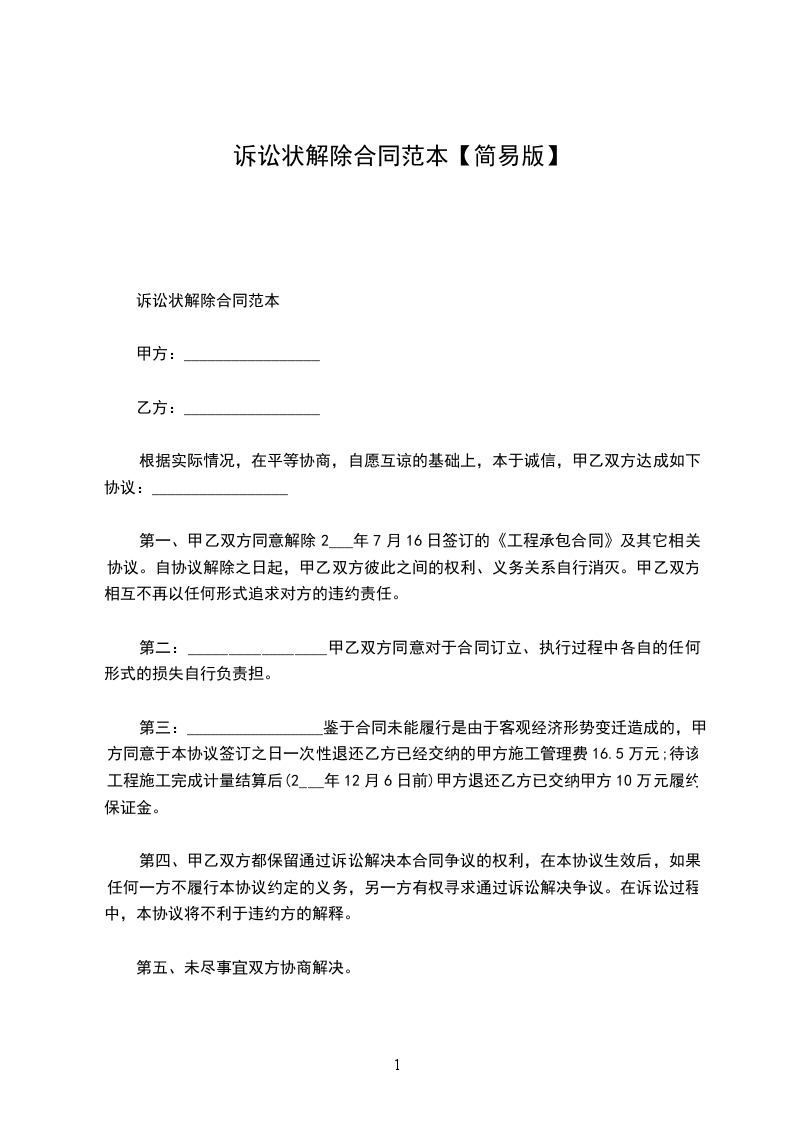 诉讼状解除合同范本【简易版】

诉讼状解除合同范本

甲方：________________

乙方：________________

根据实际情况，在平等协商，自愿互谅的基础上，本于诚信，甲乙双方达成如下协议：________________

第一、甲乙双方同意解除 2___年 7 月 16 日签订的《工程承包合同》及其它相关协议。自协议解除之日起，甲乙双方彼此之间的权利、义务关系自行消灭。甲乙双方相互不再以任何形式追求对方的违约责任。

第二：________________甲乙双方同意对于合同订立、执行过程中各自的任何形式的损失自行负责担。

第三：________________鉴于合同未能履行是由于客观经济形势变迁造成的，甲方同意于本协议签订之日一次性退还乙方已经交纳的甲方施工管理费 16.5 万元；待该工程施工完成计量结算后(2___年 12 月 6 日前)甲方退还乙方已交纳甲方 10 万元履约保证金。

第四、甲乙双方都保留通过诉讼解决本合同争议的权利，在本协议生效后，如果任何一方不履行本协议约定的义务，另一方有权寻求通过诉讼解决争议。在诉讼过程中，本协议将不利于违约方的解释。

第五、未尽事宜双方协商解决。

1